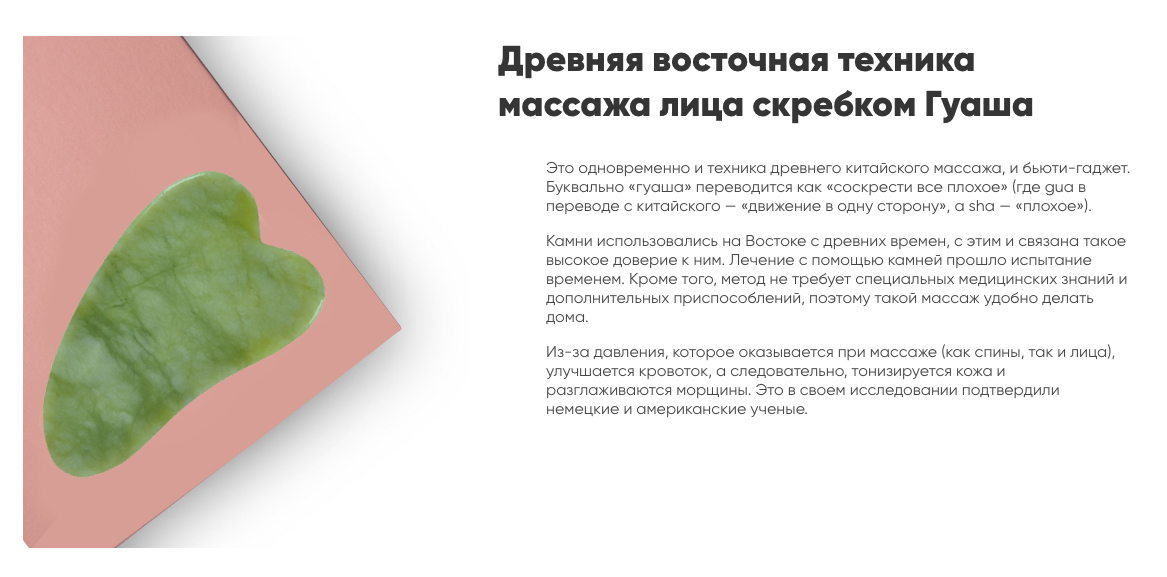 Древняя восточная техника массажа лица скребком Гуаша

Это одновременно и техника древнего китайского массажа, и бьюти-гаджет. Буквально «гуаша» переводится как «соскрести все плохое» (где gua в переводе с китайского — «движение в одну сторону», а sha — «плохое»).

Камни использовались на Востоке с древних времен, с этим и связана такое высокое доверие к ним. Лечение с помощью камней прошло испытание временем. Кроме того, метод не требует специальных медицинских знаний и дополнительных приспособлений, поэтому такой массаж удобно делать дома.

Из-за давления, которое оказывается при массаже (как спины, так и лица), улучшается кровоток, а следовательно, тонизируется кожа и разглаживаются морщины. Это в своем исследовании подтвердили немецкие и американские ученые.